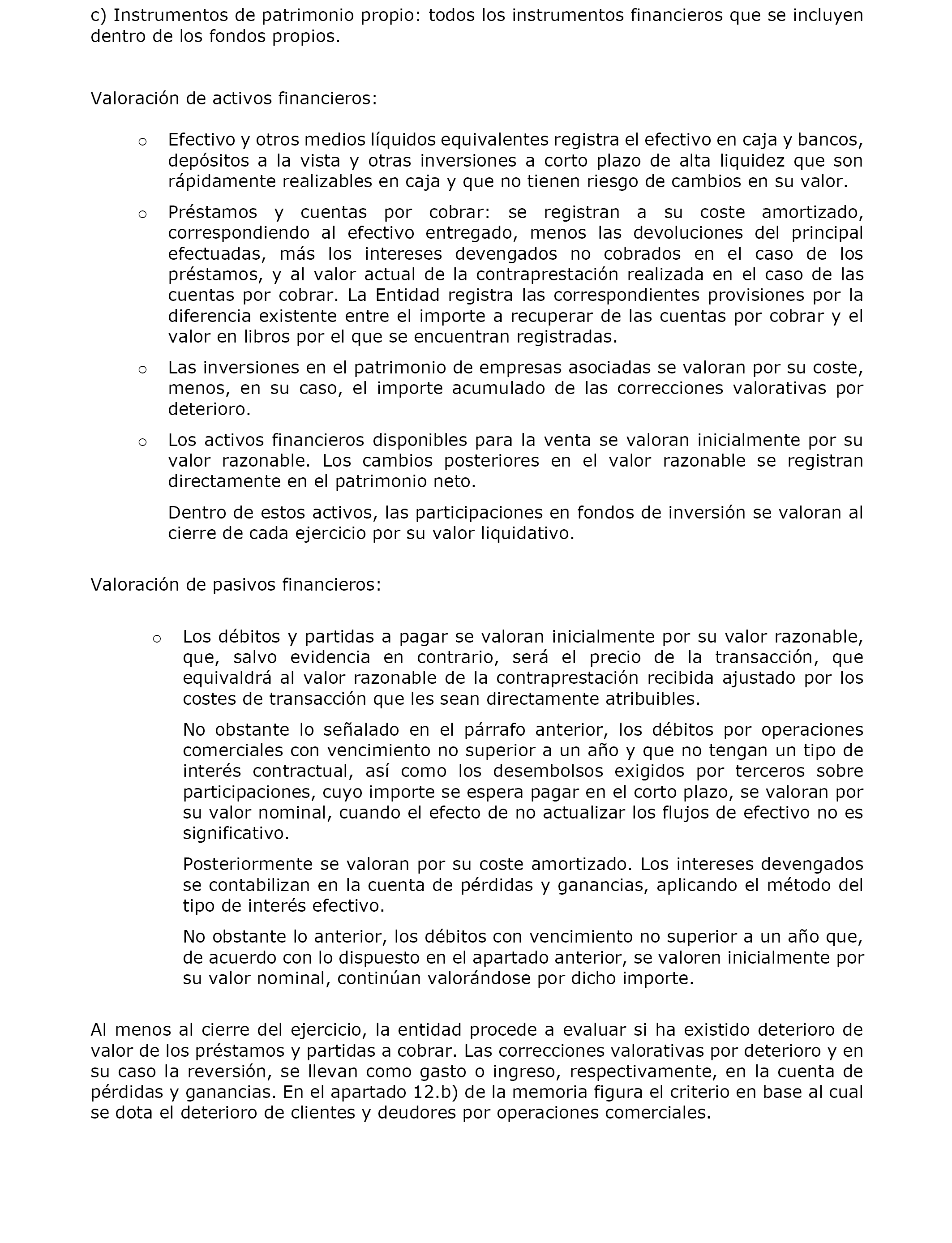 c) Instrumentos de patrimonio propio: todos los instrumentos financieros que se incluyen dentro de los fondos propios.

Valoración de activos financieros:

o Efectivo y otros medios líquidos equivalentes registra el efectivo en caja y bancos, depósitos a la vista y otras inversiones a corto plazo de alta liquidez que son rápidamente realizables en caja y que no tienen riesgo de cambios en su valor.

o Préstamos y cuentas por cobrar: se registran a su coste amortizado, correspondiendo al efectivo entregado, menos las devoluciones del principal efectuadas, más los intereses devengados no cobrados en el caso de los préstamos, y al valor actual de la contraprestación realizada en el caso de las cuentas por cobrar. La Entidad registra las correspondientes provisiones por la diferencia existente entre el importe a recuperar de las cuentas por cobrar y el valor en libros por el que se encuentran registradas.

o Las inversiones en el patrimonio de empresas asociadas se valoran por su coste, menos, en su caso, el importe acumulado de las correcciones valorativas por deterioro.

o Los activos financieros disponibles para la venta se valoran inicialmente por su valor razonable. Los cambios posteriores en el valor razonable se registran directamente en el patrimonio neto.

Dentro de estos activos, las participaciones en fondos de inversión se valoran al cierre de cada ejercicio por su valor liquidativo.

Valoración de pasivos financieros:

o Los débitos y partidas a pagar se valoran inicialmente por su valor razonable, que, salvo evidencia en contrario, será el precio de la transacción, que equivaldrá al valor razonable de la contraprestación recibida ajustado por los costes de transacción que les sean directamente atribuibles.

No obstante lo señalado en el párrafo anterior, los débitos por operaciones comerciales con vencimiento no superior a un año y que no tengan un tipo de interés contractual, así como los desembolsos exigidos por terceros sobre participaciones, cuyo importe se espera pagar en el corto plazo, se valoran por su valor nominal, cuando el efecto de no actualizar los flujos de efectivo no es significativo.

Posteriormente se valoran por su coste amortizado. Los intereses devengados se contabilizan en la cuenta de pérdidas y ganancias, aplicando el método del tipo de interés efectivo.

No obstante lo anterior, los débitos con vencimiento no superior a un año que, de acuerdo con lo dispuesto en el apartado anterior, se valoren inicialmente por su valor nominal, continúan valorándose por dicho importe.

Al menos al cierre del ejercicio, la entidad procede a evaluar si ha existido deterioro de valor de los préstamos y partidas a cobrar. Las correcciones valorativas por deterioro y en su caso la reversión, se llevan como gasto o ingreso, respectivamente, en la cuenta de pérdidas y ganancias. En el apartado 12.b) de la memoria figura el criterio en base al cual se dota el deterioro de clientes y deudores por operaciones comerciales.